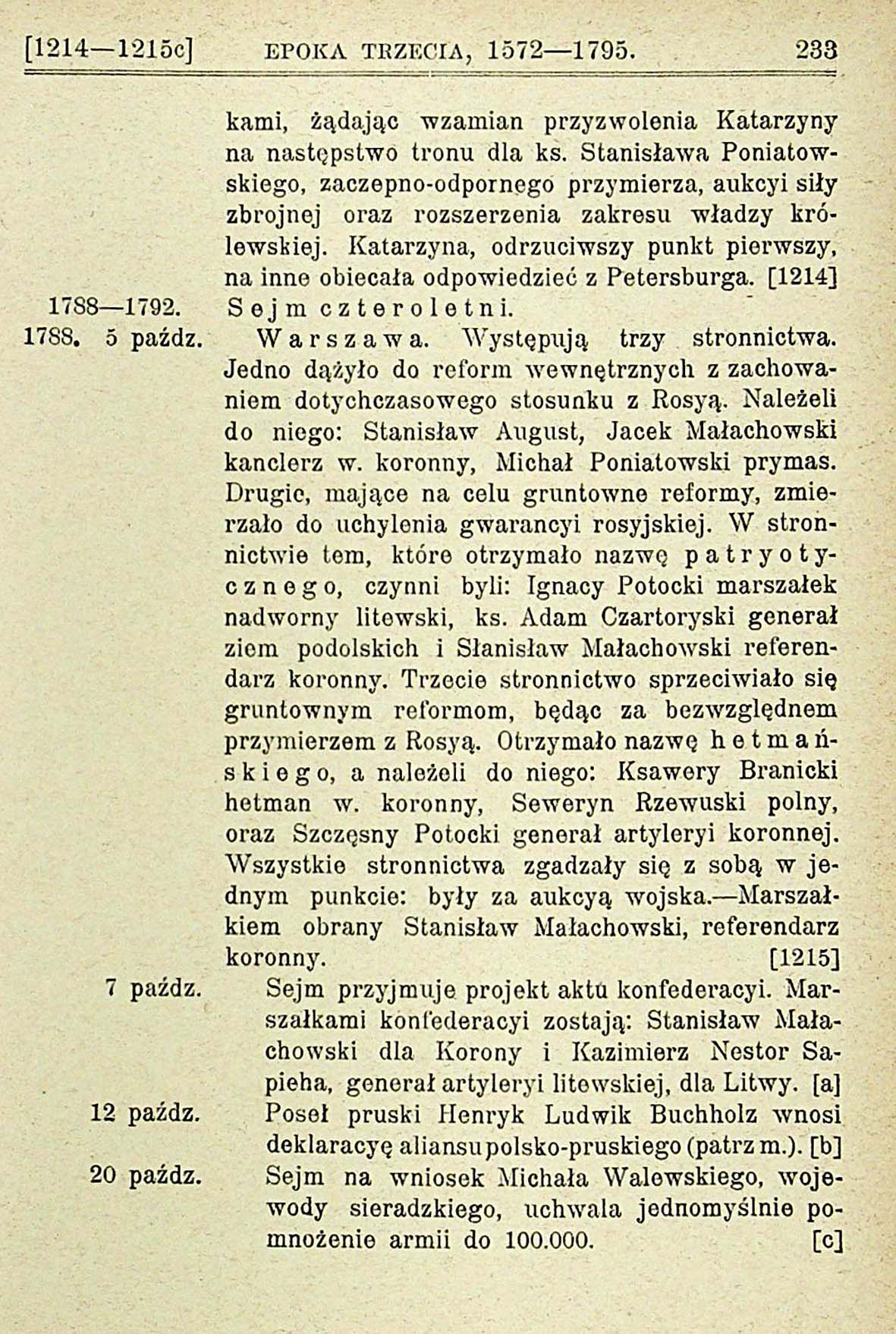 [1214—1215c] EPOKA TRZECIA, 1572—1795. 233

kami, żądając wzamian przyzwolenia Katarzyny na następstwo tronu dla ks. Stanisława Poniatowskiego, zaczepno-odpornego przymierza, aukcyi siły zbrojnej oraz rozszerzenia zakresu władzy królewskiej. Katarzyna, odrzuciwszy punkt pierwszy, na inne obiecała odpowiedzieć z Petersburga. [1214]

1788—1792. Sejm czteroletni.

1788. 5 paźdz. Warszawa. Występują trzy stronnictwa. Jedno dążyło do reform wewnętrznych z zachowaniem dotychczasowego stosunku z Rosyą. Należeli do niego: Stanisław August, Jacek Małachowski kanclerz w. koronny, Michał Poniatowski prymas. Drugie, mające na celu gruntowne reformy, zmierzało do uchylenia gwarancyi rosyjskiej. W stronnictwie tem, które otrzymało nazwę patryotycznego, czynni byli: Ignacy Potocki marszałek nadworny litewski, ks. Adam Czartoryski generał ziem podolskich i Słanisław Małachowski referendarz koronny. Trzecie stronnictwo sprzeciwiało się gruntownym reformom, będąc za bezwzględnem przymierzem z Rosyą. Otrzymało nazwę hetmańskiego, a należeli do niego: Ksawery Branicki hetman w. koronny, Seweryn Rzewuski polny, oraz Szczęsny Potocki generał artyleryi koronnej. Wszystkie stronnictwa zgadzały się z sobą w jednym punkcie: były za aukcyą wojska.—Marszałkiem obrany Stanisław Małachowski, referendarz koronny. [1215]

7 paźdz. Sejm przyjmuje projekt aktu konfederacyi. Marszałkami konfederacyi zostają: Stanisław Małachowski dla Korony i Kazimierz Nestor Sapieha, generał artyleryi litewskiej, dla Litwy. [a]

12 paźdz. Poseł pruski Henryk Ludwik Buchholz wnosi deklaracyę aliansu polsko-pruskiego (patrz m.). [b]

20 paźdz. Sejm na wniosek Michała Walewskiego, wojewody sieradzkiego, uchwala jednomyślnie pomnożenie armii do 100.000. [c]